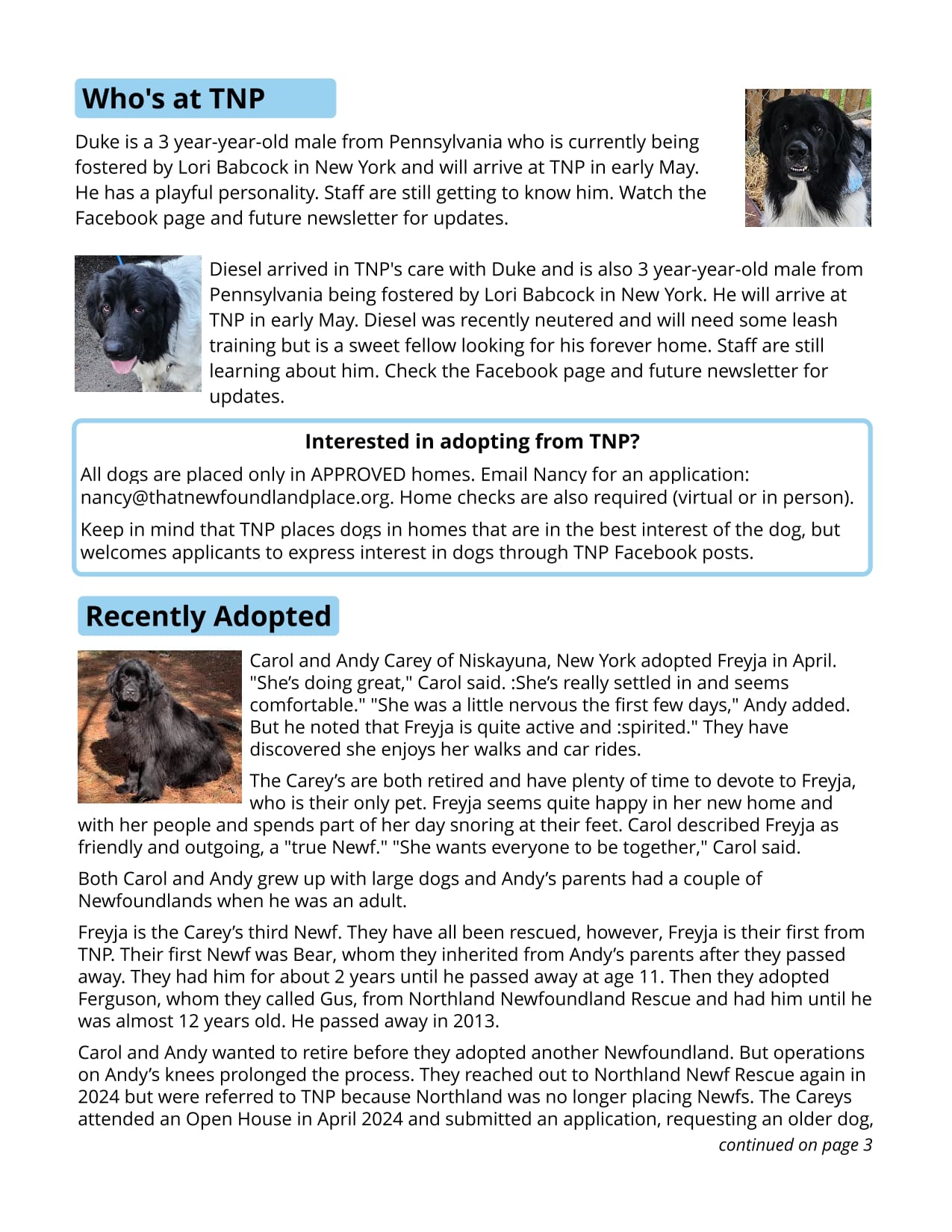 Who's at TNP

Duke is a 3 year-year-old male from Pennsylvania who is currently being fostered by Lori Babcock in New York and will arrive at TNP in early May. He has a playful personality. Staff are still getting to know him. Watch the Facebook page and future newsletter for updates.

Diesel arrived in TNP's care with Duke and is also 3 year-year-old male from Pennsylvania being fostered by Lori Babcock in New York. He will arrive at TNP in early May. Diesel was recently neutered and will need some leash training but is a sweet fellow looking for his forever home. Staff are still learning about him. Check the Facebook page and future newsletter for updates.

Interested in adopting from TNP?

All dogs are placed only in APPROVED homes. Email Nancy for an application: nancy@thatnewfoundlandplace.org. Home checks are also required (virtual or in person).

Keep in mind that TNP places dogs in homes that are in the best interest of the dog, but welcomes applicants to express interest in dogs through TNP Facebook posts.

Recently Adopted

Carol and Andy Carey of Niskayuna, New York adopted Freyja in April. "She's doing great," Carol said. :She's really settled in and seems comfortable." "She was a little nervous the first few days," Andy added. But he noted that Freyja is quite active and :spirited." They have discovered she enjoys her walks and car rides.

The Carey's are both retired and have plenty of time to devote to Freyja, who is their only pet. Freyja seems quite happy in her new home and with her people and spends part of her day snoring at their feet. Carol described Freyja as friendly and outgoing, a "true Newf." "She wants everyone to be together," Carol said.

Both Carol and Andy grew up with large dogs and Andy's parents had a couple of Newfoundlands when he was an adult.

Freyja is the Carey's third Newf. They have all been rescued, however, Freyja is their first from TNP. Their first Newf was Bear, whom they inherited from Andy's parents after they passed away. They had him for about 2 years until he passed away at age 11. Then they adopted Ferguson, whom they called Gus, from Northland Newfoundland Rescue and had him until he was almost 12 years old. He passed away in 2013.

Carol and Andy wanted to retire before they adopted another Newfoundland. But operations on Andy's knees prolonged the process. They reached out to Northland Newf Rescue again in 2024 but were referred to TNP because Northland was no longer placing Newfs. The Careys attended an Open House in April 2024 and submitted an application, requesting an older dog,

continued on page 3